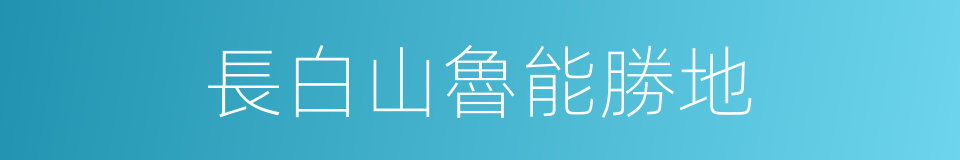 長白山魯能勝地